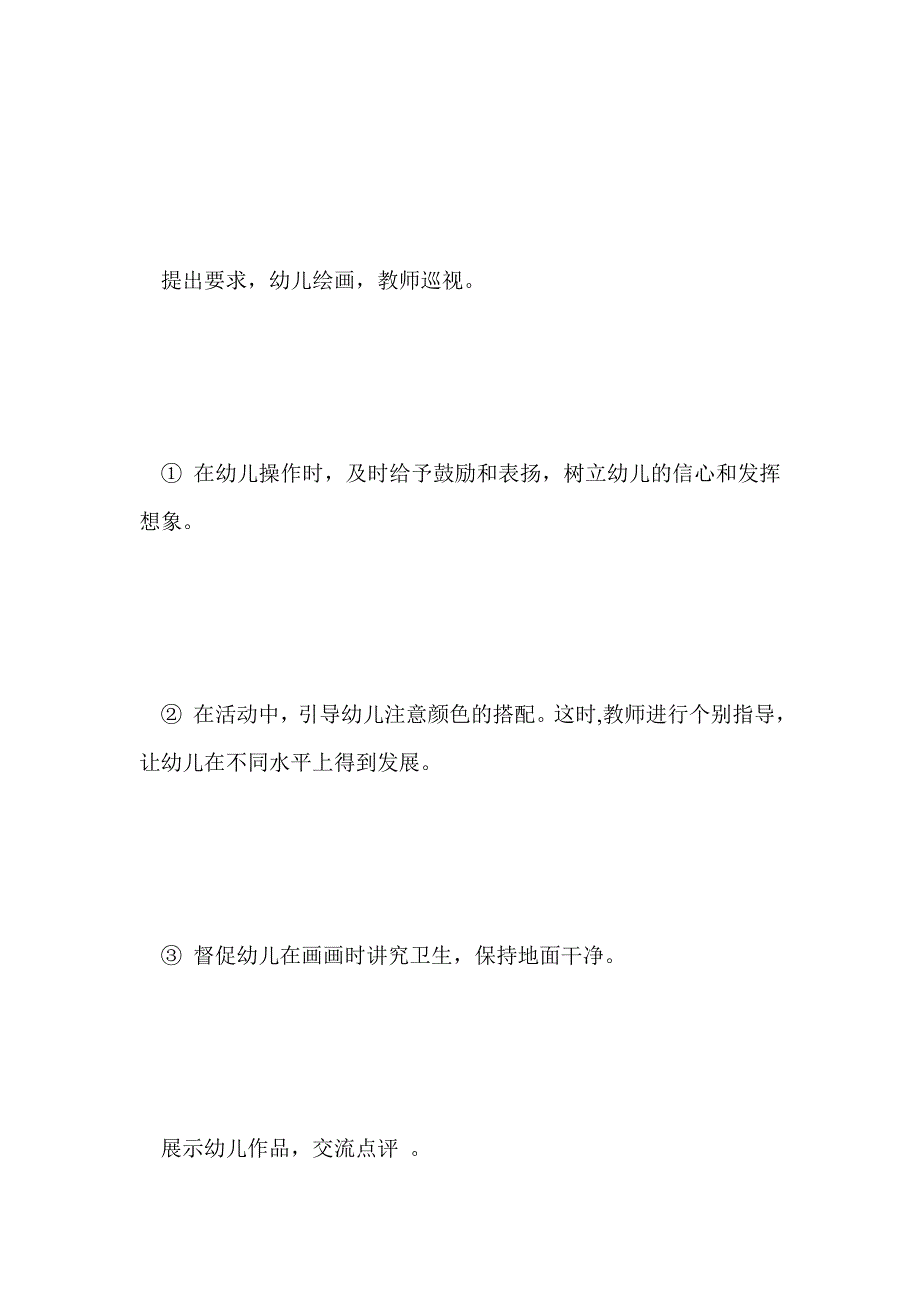 提出要求，幼儿绘画，教师巡视。

① 在幼儿操作时，及时给予鼓励和表扬，树立幼儿的信心和发挥想象。

② 在活动中，引导幼儿注意颜色的搭配。这时,教师进行个别指导，让幼儿在不同水平上得到发展。

③ 督促幼儿在画画时讲究卫生，保持地面干净。

展示幼儿作品，交流点评 。